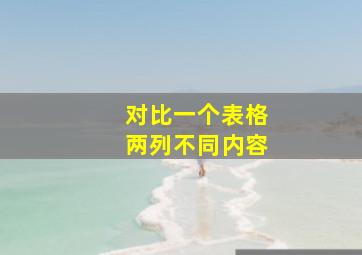 对比一个表格
两列不同内容